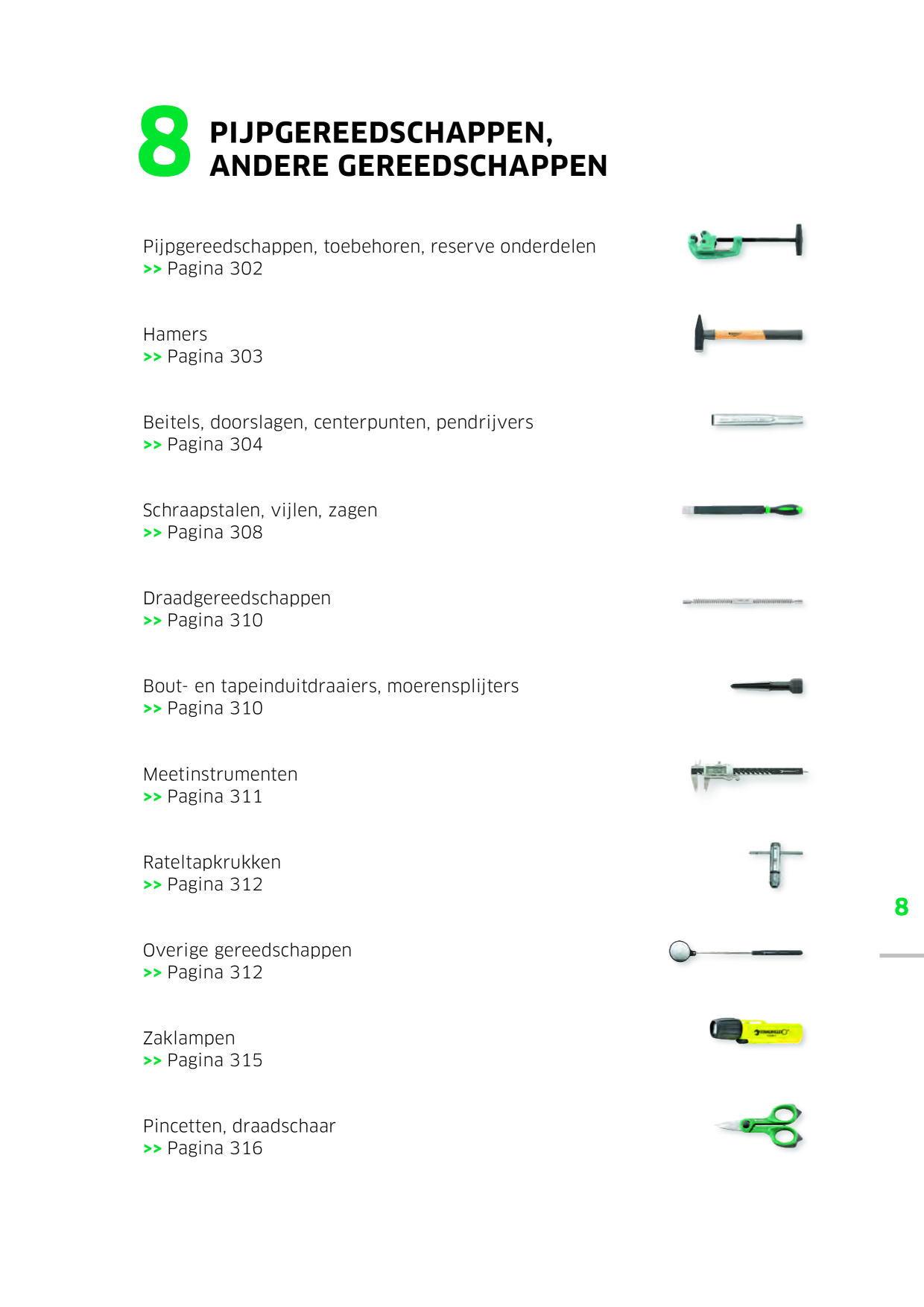 8 PIJPGEREEDSCHAPPEN, ANDERE GEREEDSCHAPPEN

Pijpgereedschappen, toebehoren, reserve onderdelen
>> Pagina 302

Hamers
>> Pagina 303

Beitels, doorslagen, centerpunten, pendrijvers
>> Pagina 304

Schraapstalen, vijlen, zagen
>> Pagina 308

Draadgereedschappen
>> Pagina 310

Bout- en tapeinduitdraaiers, moerensplijters
>> Pagina 310

Meetinstrumenten
>> Pagina 311

Rateltapkrukken
>> Pagina 312

Overige gereedschappen
>> Pagina 312

Zaklampen
>> Pagina 315

Pincetten, draadschaar
>> Pagina 316

8